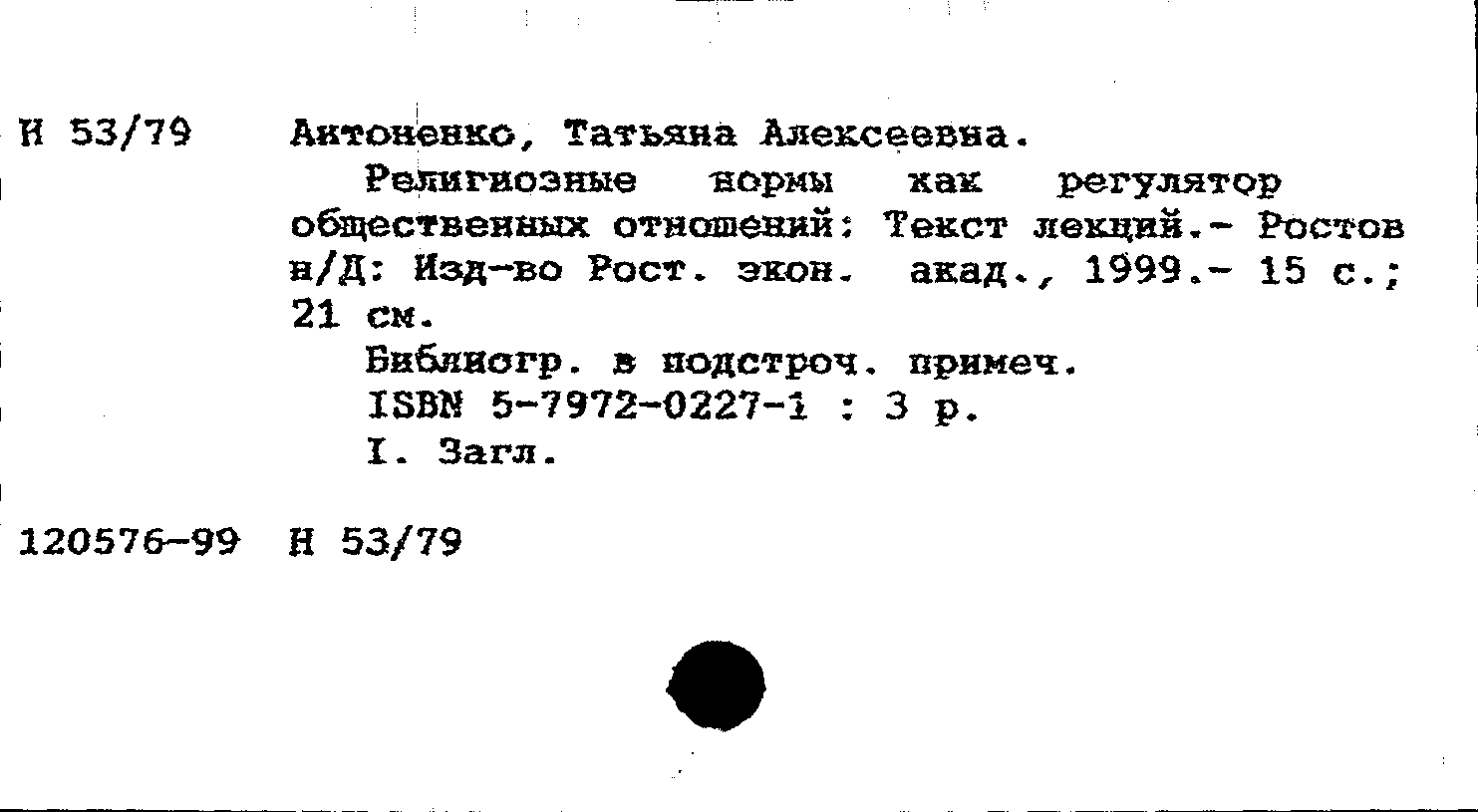 Н 53/79 Антоненко, Татьяна Алексеевна.

Религиозные нормы как регулятор общественных отношений: Текст лекций.- Ростов н/Д: Изд-во Рост. экон. акад., 1999.- 15 с.; 21 см.

Библиогр. в подстроч. примеч.
ISBN 5-7972-0227-1 : 3 р.
I. Загл.

120576-99 Н 53/79